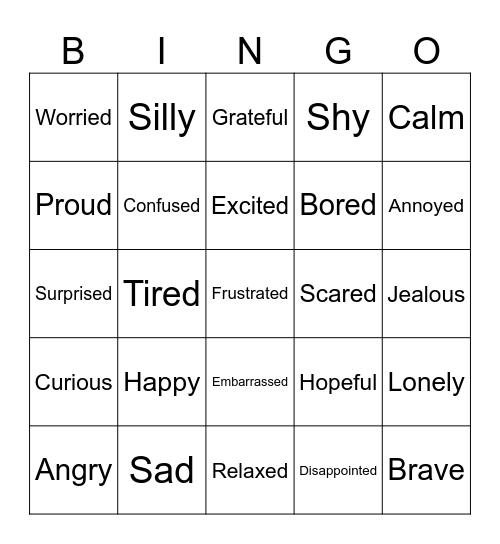 | B | I | N | G | O |
|---|---|---|---|---|
| Worried | Silly | Grateful | Shy | Calm |
| Proud | Confused | Excited | Bored | Annoyed |
| Surprised | Tired | Frustrated | Scared | Jealous |
| Curious | Happy | Embarrassed | Hopeful | Lonely |
| Angry | Sad | Relaxed | Disappointed | Brave |